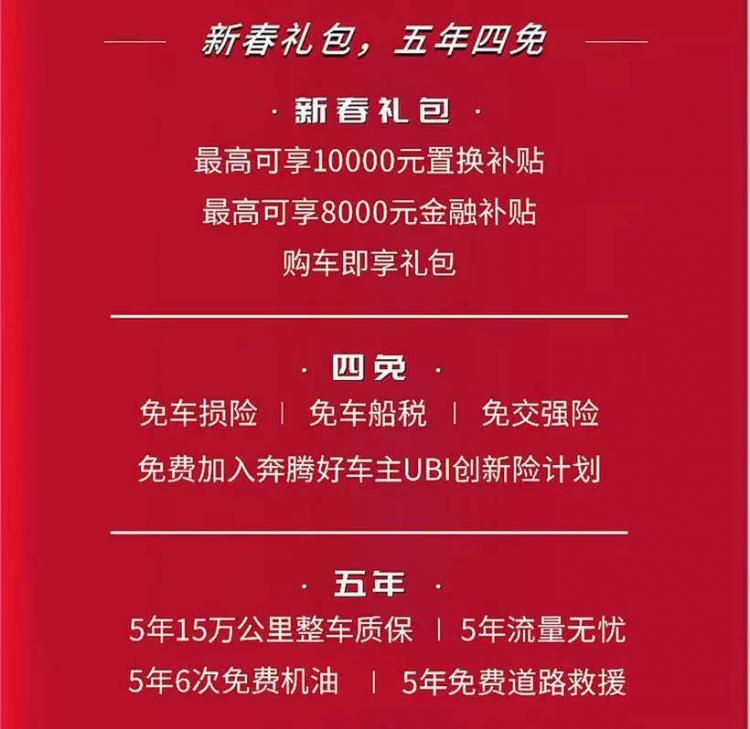 新春礼包，五年四免

· 新春礼包 ·

最高可享10000元置换补贴

最高可享8000元金融补贴

购车即享礼包

· 四免 ·

免车损险 | 免车船税 | 免交强险

免费加入奔腾好车主UBI创新险计划

· 五年 ·

5年15万公里整车质保 | 5年流量无忧

5年6次免费机油 | 5年免费道路救援